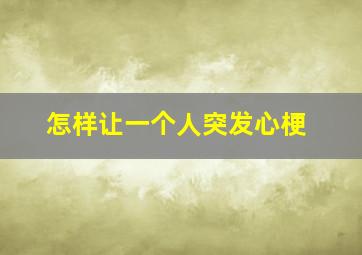 怎样让一个人突发心梗